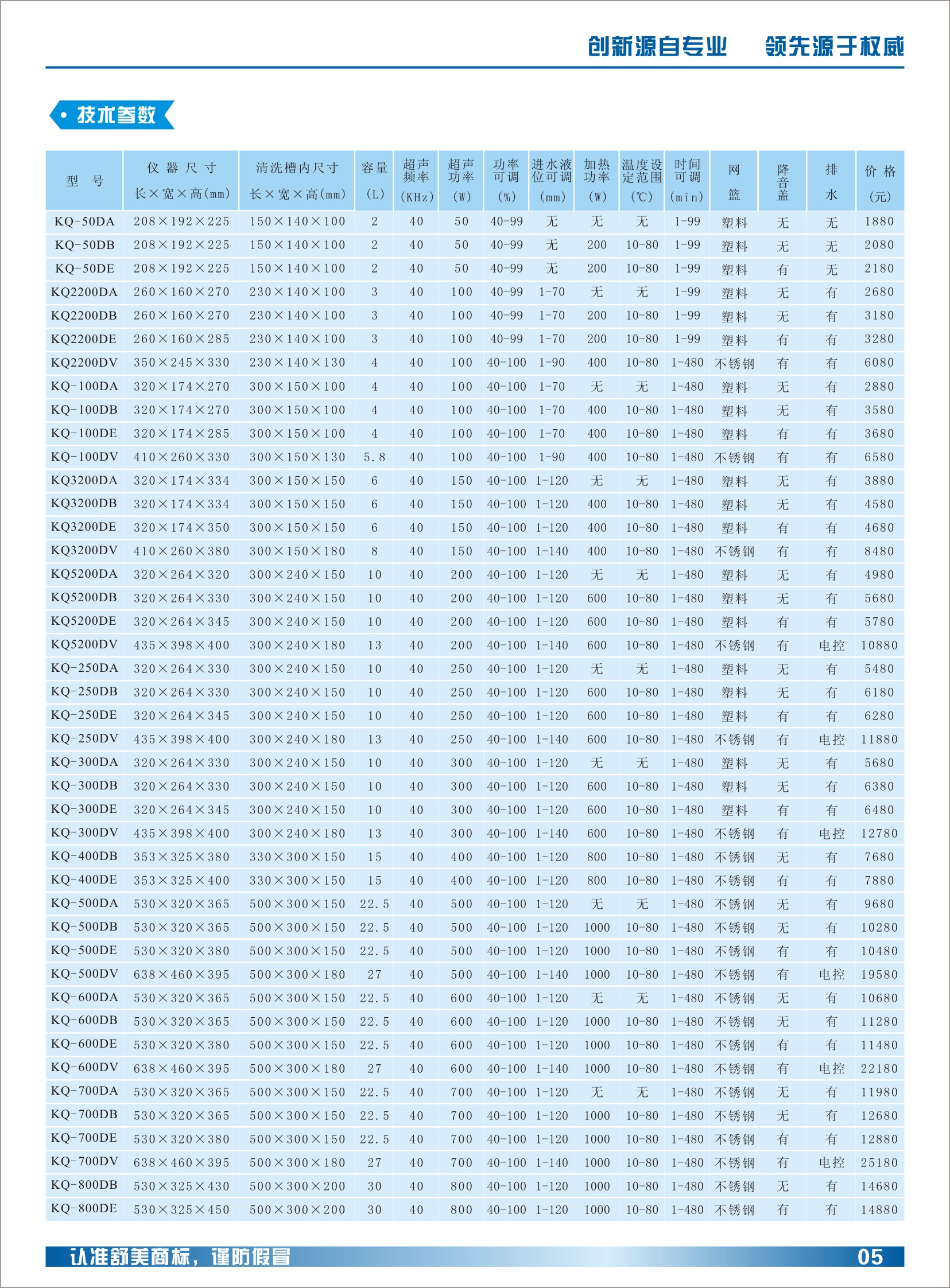 创新源自专业　领先源于权威

• 技术参数

| 型　号 | 仪器尺寸 长×宽×高(mm) | 清洗槽内尺寸 长×宽×高(mm) | 容量 (L) | 超声频率 (KHz) | 超声功率 (W) | 功率可调 (%) | 进水液位可调 (mm) | 加热功率 (W) | 温度设定范围 (℃) | 时间可调 (min) | 网篮 | 降音盖 | 排水 | 价格 (元) |
|---|---|---|---|---|---|---|---|---|---|---|---|---|---|---|
| KQ-50DA | 208×192×225 | 150×140×100 | 2 | 40 | 50 | 40-99 | 无 | 无 | 无 | 1-99 | 塑料 | 无 | 无 | 1880 |
| KQ-50DB | 208×192×225 | 150×140×100 | 2 | 40 | 50 | 40-99 | 无 | 200 | 10-80 | 1-99 | 塑料 | 无 | 无 | 2080 |
| KQ-50DE | 208×192×225 | 150×140×100 | 2 | 40 | 50 | 40-99 | 无 | 200 | 10-80 | 1-99 | 塑料 | 有 | 无 | 2180 |
| KQ2200DA | 260×160×270 | 230×140×100 | 3 | 40 | 100 | 40-99 | 1-70 | 无 | 无 | 1-99 | 塑料 | 无 | 有 | 2680 |
| KQ2200DB | 260×160×270 | 230×140×100 | 3 | 40 | 100 | 40-99 | 1-70 | 200 | 10-80 | 1-99 | 塑料 | 无 | 有 | 3180 |
| KQ2200DE | 260×160×285 | 230×140×100 | 3 | 40 | 100 | 40-99 | 1-70 | 200 | 10-80 | 1-99 | 塑料 | 有 | 有 | 3280 |
| KQ2200DV | 350×245×330 | 230×140×130 | 4 | 40 | 100 | 40-100 | 1-90 | 400 | 10-80 | 1-480 | 不锈钢 | 有 | 有 | 6080 |
| KQ-100DA | 320×174×270 | 300×150×100 | 4 | 40 | 100 | 40-100 | 1-70 | 无 | 无 | 1-480 | 塑料 | 无 | 有 | 2880 |
| KQ-100DB | 320×174×270 | 300×150×100 | 4 | 40 | 100 | 40-100 | 1-70 | 400 | 10-80 | 1-480 | 塑料 | 无 | 有 | 3580 |
| KQ-100DE | 320×174×285 | 300×150×100 | 4 | 40 | 100 | 40-100 | 1-70 | 400 | 10-80 | 1-480 | 塑料 | 有 | 有 | 3680 |
| KQ-100DV | 410×260×330 | 300×150×130 | 5.8 | 40 | 100 | 40-100 | 1-90 | 400 | 10-80 | 1-480 | 不锈钢 | 有 | 有 | 6580 |
| KQ3200DA | 320×174×334 | 300×150×150 | 6 | 40 | 150 | 40-100 | 1-120 | 无 | 无 | 1-480 | 塑料 | 无 | 有 | 3880 |
| KQ3200DB | 320×174×334 | 300×150×150 | 6 | 40 | 150 | 40-100 | 1-120 | 400 | 10-80 | 1-480 | 塑料 | 无 | 有 | 4580 |
| KQ3200DE | 320×174×350 | 300×150×150 | 6 | 40 | 150 | 40-100 | 1-120 | 400 | 10-80 | 1-480 | 塑料 | 有 | 有 | 4680 |
| KQ3200DV | 410×260×380 | 300×150×180 | 8 | 40 | 150 | 40-100 | 1-140 | 400 | 10-80 | 1-480 | 不锈钢 | 有 | 有 | 8480 |
| KQ5200DA | 320×264×320 | 300×240×150 | 10 | 40 | 200 | 40-100 | 1-120 | 无 | 无 | 1-480 | 塑料 | 无 | 有 | 4980 |
| KQ5200DB | 320×264×330 | 300×240×150 | 10 | 40 | 200 | 40-100 | 1-120 | 600 | 10-80 | 1-480 | 塑料 | 无 | 有 | 5680 |
| KQ5200DE | 320×264×345 | 300×240×150 | 10 | 40 | 200 | 40-100 | 1-120 | 600 | 10-80 | 1-480 | 塑料 | 有 | 有 | 5780 |
| KQ5200DV | 435×398×400 | 300×240×180 | 13 | 40 | 200 | 40-100 | 1-140 | 600 | 10-80 | 1-480 | 不锈钢 | 有 | 电控 | 10880 |
| KQ-250DA | 320×264×330 | 300×240×150 | 10 | 40 | 250 | 40-100 | 1-120 | 无 | 无 | 1-480 | 塑料 | 无 | 有 | 5480 |
| KQ-250DB | 320×264×330 | 300×240×150 | 10 | 40 | 250 | 40-100 | 1-120 | 600 | 10-80 | 1-480 | 塑料 | 无 | 有 | 6180 |
| KQ-250DE | 320×264×345 | 300×240×150 | 10 | 40 | 250 | 40-100 | 1-120 | 600 | 10-80 | 1-480 | 塑料 | 有 | 有 | 6280 |
| KQ-250DV | 435×398×400 | 300×240×180 | 13 | 40 | 250 | 40-100 | 1-140 | 600 | 10-80 | 1-480 | 不锈钢 | 有 | 电控 | 11880 |
| KQ-300DA | 320×264×330 | 300×240×150 | 10 | 40 | 300 | 40-100 | 1-120 | 无 | 无 | 1-480 | 塑料 | 无 | 有 | 5680 |
| KQ-300DB | 320×264×330 | 300×240×150 | 10 | 40 | 300 | 40-100 | 1-120 | 600 | 10-80 | 1-480 | 塑料 | 无 | 有 | 6380 |
| KQ-300DE | 320×264×345 | 300×240×150 | 10 | 40 | 300 | 40-100 | 1-120 | 600 | 10-80 | 1-480 | 塑料 | 有 | 有 | 6480 |
| KQ-300DV | 435×398×400 | 300×240×180 | 13 | 40 | 300 | 40-100 | 1-140 | 600 | 10-80 | 1-480 | 不锈钢 | 有 | 电控 | 12780 |
| KQ-400DB | 353×325×380 | 330×300×150 | 15 | 40 | 400 | 40-100 | 1-120 | 800 | 10-80 | 1-480 | 不锈钢 | 无 | 有 | 7680 |
| KQ-400DE | 353×325×400 | 330×300×150 | 15 | 40 | 400 | 40-100 | 1-120 | 800 | 10-80 | 1-480 | 不锈钢 | 有 | 有 | 7880 |
| KQ-500DA | 530×320×365 | 500×300×150 | 22.5 | 40 | 500 | 40-100 | 1-120 | 无 | 无 | 1-480 | 不锈钢 | 无 | 有 | 9680 |
| KQ-500DB | 530×320×365 | 500×300×150 | 22.5 | 40 | 500 | 40-100 | 1-120 | 1000 | 10-80 | 1-480 | 不锈钢 | 无 | 有 | 10280 |
| KQ-500DE | 530×320×380 | 500×300×150 | 22.5 | 40 | 500 | 40-100 | 1-120 | 1000 | 10-80 | 1-480 | 不锈钢 | 有 | 有 | 10480 |
| KQ-500DV | 638×460×395 | 500×300×180 | 27 | 40 | 500 | 40-100 | 1-140 | 1000 | 10-80 | 1-480 | 不锈钢 | 有 | 电控 | 19580 |
| KQ-600DA | 530×320×365 | 500×300×150 | 22.5 | 40 | 600 | 40-100 | 1-120 | 无 | 无 | 1-480 | 不锈钢 | 无 | 有 | 10680 |
| KQ-600DB | 530×320×365 | 500×300×150 | 22.5 | 40 | 600 | 40-100 | 1-120 | 1000 | 10-80 | 1-480 | 不锈钢 | 无 | 有 | 11280 |
| KQ-600DE | 530×320×380 | 500×300×150 | 22.5 | 40 | 600 | 40-100 | 1-120 | 1000 | 10-80 | 1-480 | 不锈钢 | 有 | 有 | 11480 |
| KQ-600DV | 638×460×395 | 500×300×180 | 27 | 40 | 600 | 40-100 | 1-140 | 1000 | 10-80 | 1-480 | 不锈钢 | 有 | 电控 | 22180 |
| KQ-700DA | 530×320×365 | 500×300×150 | 22.5 | 40 | 700 | 40-100 | 1-120 | 无 | 无 | 1-480 | 不锈钢 | 无 | 有 | 11980 |
| KQ-700DB | 530×320×365 | 500×300×150 | 22.5 | 40 | 700 | 40-100 | 1-120 | 1000 | 10-80 | 1-480 | 不锈钢 | 无 | 有 | 12680 |
| KQ-700DE | 530×320×380 | 500×300×150 | 22.5 | 40 | 700 | 40-100 | 1-120 | 1000 | 10-80 | 1-480 | 不锈钢 | 有 | 有 | 12880 |
| KQ-700DV | 638×460×395 | 500×300×180 | 27 | 40 | 700 | 40-100 | 1-140 | 1000 | 10-80 | 1-480 | 不锈钢 | 有 | 电控 | 25180 |
| KQ-800DB | 530×325×430 | 500×300×200 | 30 | 40 | 800 | 40-100 | 1-120 | 1000 | 10-80 | 1-480 | 不锈钢 | 无 | 有 | 14680 |
| KQ-800DE | 530×325×450 | 500×300×200 | 30 | 40 | 800 | 40-100 | 1-120 | 1000 | 10-80 | 1-480 | 不锈钢 | 有 | 有 | 14880 |

认准舒美商标，谨防假冒　05